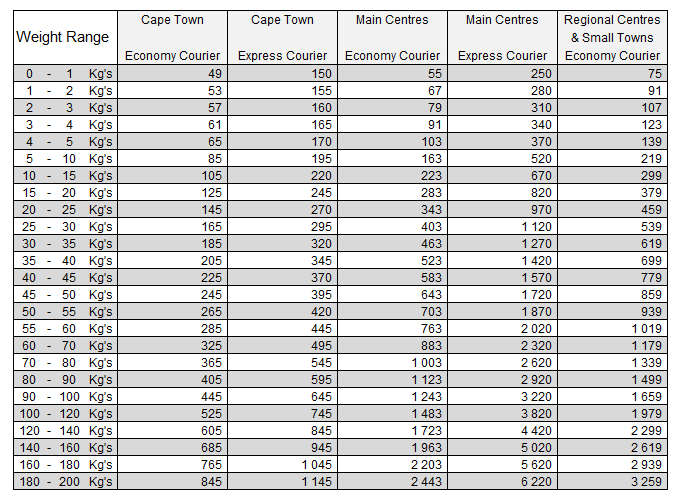 | Weight Range | Cape Town Economy Courier | Cape Town Express Courier | Main Centres Economy Courier | Main Centres Express Courier | Regional Centres & Small Towns Economy Courier |
|---|---|---|---|---|---|
| 0 - 1 Kg's | 49 | 150 | 55 | 250 | 75 |
| 1 - 2 Kg's | 53 | 155 | 67 | 280 | 91 |
| 2 - 3 Kg's | 57 | 160 | 79 | 310 | 107 |
| 3 - 4 Kg's | 61 | 165 | 91 | 340 | 123 |
| 4 - 5 Kg's | 65 | 170 | 103 | 370 | 139 |
| 5 - 10 Kg's | 85 | 195 | 163 | 520 | 219 |
| 10 - 15 Kg's | 105 | 220 | 223 | 670 | 299 |
| 15 - 20 Kg's | 125 | 245 | 283 | 820 | 379 |
| 20 - 25 Kg's | 145 | 270 | 343 | 970 | 459 |
| 25 - 30 Kg's | 165 | 295 | 403 | 1 120 | 539 |
| 30 - 35 Kg's | 185 | 320 | 463 | 1 270 | 619 |
| 35 - 40 Kg's | 205 | 345 | 523 | 1 420 | 699 |
| 40 - 45 Kg's | 225 | 370 | 583 | 1 570 | 779 |
| 45 - 50 Kg's | 245 | 395 | 643 | 1 720 | 859 |
| 50 - 55 Kg's | 265 | 420 | 703 | 1 870 | 939 |
| 55 - 60 Kg's | 285 | 445 | 763 | 2 020 | 1 019 |
| 60 - 70 Kg's | 325 | 495 | 883 | 2 320 | 1 179 |
| 70 - 80 Kg's | 365 | 545 | 1 003 | 2 620 | 1 339 |
| 80 - 90 Kg's | 405 | 595 | 1 123 | 2 920 | 1 499 |
| 90 - 100 Kg's | 445 | 645 | 1 243 | 3 220 | 1 659 |
| 100 - 120 Kg's | 525 | 745 | 1 483 | 3 820 | 1 979 |
| 120 - 140 Kg's | 605 | 845 | 1 723 | 4 420 | 2 299 |
| 140 - 160 Kg's | 685 | 945 | 1 963 | 5 020 | 2 619 |
| 160 - 180 Kg's | 765 | 1 045 | 2 203 | 5 620 | 2 939 |
| 180 - 200 Kg's | 845 | 1 145 | 2 443 | 6 220 | 3 259 |